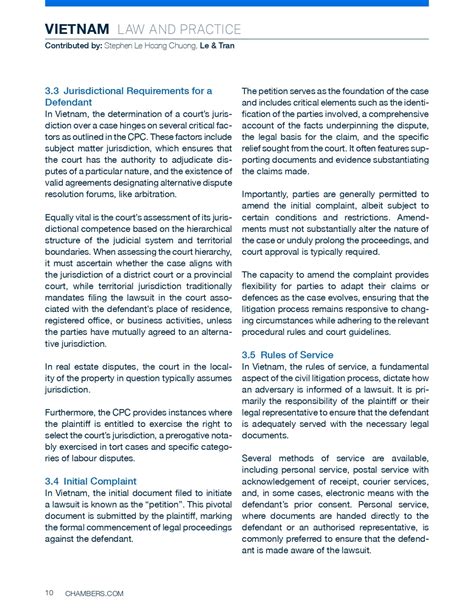 VIETNAM LAW AND PRACTICE
Contributed by: Stephen Le Hoang Chuong, Le & Tran

3.3 Jurisdictional Requirements for a Defendant
In Vietnam, the determination of a court's jurisdiction over a case hinges on several critical factors as outlined in the CPC. These factors include subject matter jurisdiction, which ensures that the court has the authority to adjudicate disputes of a particular nature, and the existence of valid agreements designating alternative dispute resolution forums, like arbitration.

Equally vital is the court's assessment of its jurisdictional competence based on the hierarchical structure of the judicial system and territorial boundaries. When assessing the court hierarchy, it must ascertain whether the case aligns with the jurisdiction of a district court or a provincial court, while territorial jurisdiction traditionally mandates filing the lawsuit in the court associated with the defendant's place of residence, registered office, or business activities, unless the parties have mutually agreed to an alternative jurisdiction.

In real estate disputes, the court in the locality of the property in question typically assumes jurisdiction.

Furthermore, the CPC provides instances where the plaintiff is entitled to exercise the right to select the court's jurisdiction, a prerogative notably exercised in tort cases and specific categories of labour disputes.

3.4 Initial Complaint
In Vietnam, the initial document filed to initiate a lawsuit is known as the "petition". This pivotal document is submitted by the plaintiff, marking the formal commencement of legal proceedings against the defendant.

The petition serves as the foundation of the case and includes critical elements such as the identification of the parties involved, a comprehensive account of the facts underpinning the dispute, the legal basis for the claim, and the specific relief sought from the court. It often features supporting documents and evidence substantiating the claims made.

Importantly, parties are generally permitted to amend the initial complaint, albeit subject to certain conditions and restrictions. Amendments must not substantially alter the nature of the case or unduly prolong the proceedings, and court approval is typically required.

The capacity to amend the complaint provides flexibility for parties to adapt their claims or defences as the case evolves, ensuring that the litigation process remains responsive to changing circumstances while adhering to the relevant procedural rules and court guidelines.

3.5 Rules of Service
In Vietnam, the rules of service, a fundamental aspect of the civil litigation process, dictate how an adversary is informed of a lawsuit. It is primarily the responsibility of the plaintiff or their legal representative to ensure that the defendant is adequately served with the necessary legal documents.

Several methods of service are available, including personal service, postal service with acknowledgement of receipt, courier services, and, in some cases, electronic means with the defendant's prior consent. Personal service, where documents are handed directly to the defendant or an authorised representative, is commonly preferred to ensure that the defendant is made aware of the lawsuit.

10 CHAMBERS.COM